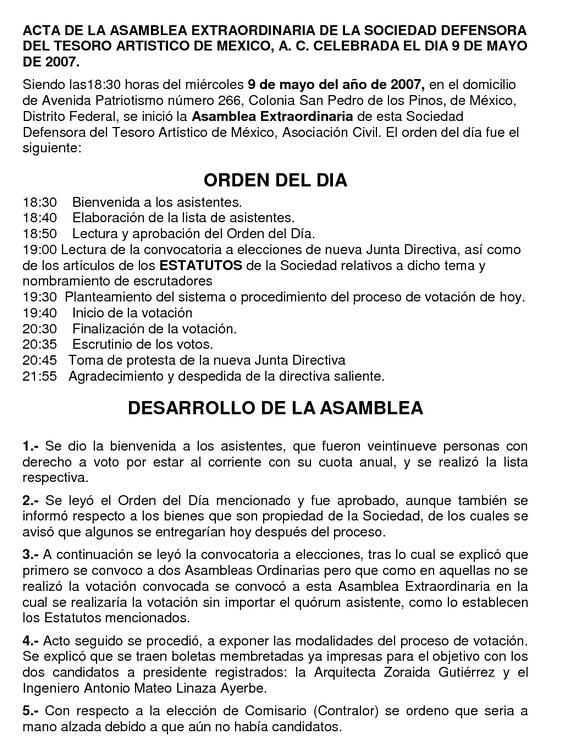 ACTA DE LA ASAMBLEA EXTRAORDINARIA DE LA SOCIEDAD DEFENSORA DEL TESORO ARTISTICO DE MEXICO, A. C. CELEBRADA EL DIA 9 DE MAYO DE 2007.

Siendo las18:30 horas del miércoles 9 de mayo del año de 2007, en el domicilio de Avenida Patriotismo número 266, Colonia San Pedro de los Pinos, de México, Distrito Federal, se inició la Asamblea Extraordinaria de esta Sociedad Defensora del Tesoro Artístico de México, Asociación Civil. El orden del día fue el siguiente:

ORDEN DEL DIA

18:30 Bienvenida a los asistentes.
18:40 Elaboración de la lista de asistentes.
18:50 Lectura y aprobación del Orden del Día.
19:00 Lectura de la convocatoria a elecciones de nueva Junta Directiva, así como de los artículos de los ESTATUTOS de la Sociedad relativos a dicho tema y nombramiento de escrutadores
19:30 Planteamiento del sistema o procedimiento del proceso de votación de hoy.
19:40 Inicio de la votación
20:30 Finalización de la votación.
20:35 Escrutinio de los votos.
20:45 Toma de protesta de la nueva Junta Directiva
21:55 Agradecimiento y despedida de la directiva saliente.

DESARROLLO DE LA ASAMBLEA

1.- Se dio la bienvenida a los asistentes, que fueron veintinueve personas con derecho a voto por estar al corriente con su cuota anual, y se realizó la lista respectiva.

2.- Se leyó el Orden del Día mencionado y fue aprobado, aunque también se informó respecto a los bienes que son propiedad de la Sociedad, de los cuales se avisó que algunos se entregarían hoy después del proceso.

3.- A continuación se leyó la convocatoria a elecciones, tras lo cual se explicó que primero se convoco a dos Asambleas Ordinarias pero que como en aquellas no se realizó la votación convocada se convocó a esta Asamblea Extraordinaria en la cual se realizaría la votación sin importar el quórum asistente, como lo establecen los Estatutos mencionados.

4.- Acto seguido se procedió, a exponer las modalidades del proceso de votación. Se explicó que se traen boletas membretadas ya impresas para el objetivo con los dos candidatos a presidente registrados: la Arquitecta Zoraida Gutiérrez y el Ingeniero Antonio Mateo Linaza Ayerbe.

5.- Con respecto a la elección de Comisario (Contralor) se ordeno que seria a mano alzada debido a que aún no había candidatos.